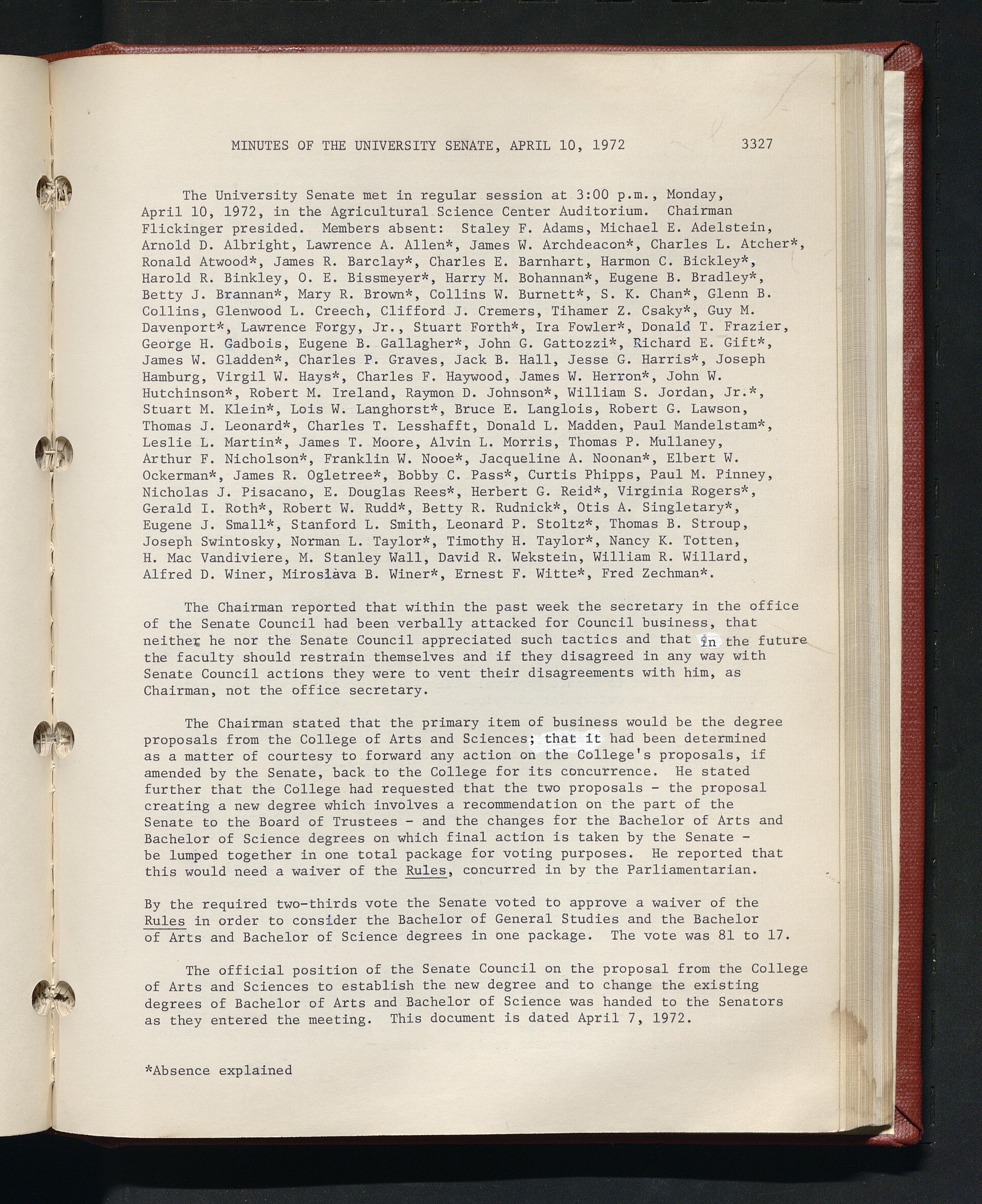 MINUTES OF THE UNIVERSITY SENATE, APRIL 10, 1972 3327

The University Senate met in regular session at 3:00 p.m., Monday, April 10, 1972, in the Agricultural Science Center Auditorium. Chairman Flickinger presided. Members absent: Staley F. Adams, Michael E. Adelstein, Arnold D. Albright, Lawrence A. Allen*, James W. Archdeacon*, Charles L. Atcher*, Ronald Atwood*, James R. Barclay*, Charles E. Barnhart, Harmon C. Bickley*, Harold R. Binkley, O. E. Bissmeyer*, Harry M. Bohannan*, Eugene B. Bradley*, Betty J. Brannan*, Mary R. Brown*, Collins W. Burnett*, S. K. Chan*, Glenn B. Collins, Glenwood L. Creech, Clifford J. Cremers, Tihamer Z. Csaky*, Guy M. Davenport*, Lawrence Forgy, Jr., Stuart Forth*, Ira Fowler*, Donald T. Frazier, George H. Gadbois, Eugene B. Gallagher*, John G. Gattozzi*, Richard E. Gift*, James W. Gladden*, Charles P. Graves, Jack B. Hall, Jesse G. Harris*, Joseph Hamburg, Virgil W. Hays*, Charles F. Haywood, James W. Herron*, John W. Hutchinson*, Robert M. Ireland, Raymon D. Johnson*, William S. Jordan, Jr.*, Stuart M. Klein*, Lois W. Langhorst*, Bruce E. Langlois, Robert G. Lawson, Thomas J. Leonard*, Charles T. Lesshafft, Donald L. Madden, Paul Mandelstam*, Leslie L. Martin*, James T. Moore, Alvin L. Morris, Thomas P. Mullaney, Arthur F. Nicholson*, Franklin W. Nooe*, Jacqueline A. Noonan*, Elbert W. Ockerman*, James R. Ogletree*, Bobby C. Pass*, Curtis Phipps, Paul M. Pinney, Nicholas J. Pisacano, E. Douglas Rees*, Herbert G. Reid*, Virginia Rogers*, Gerald I. Roth*, Robert W. Rudd*, Betty R. Rudnick*, Otis A. Singletary*, Eugene J. Small*, Stanford L. Smith, Leonard P. Stoltz*, Thomas B. Stroup, Joseph Swintosky, Norman L. Taylor*, Timothy H. Taylor*, Nancy K. Totten, H. Mac Vandiviere, M. Stanley Wall, David R. Wekstein, William R. Willard, Alfred D. Winer, Miroslava B. Winer*, Ernest F. Witte*, Fred Zechman*.

The Chairman reported that within the past week the secretary in the office of the Senate Council had been verbally attacked for Council business, that neither he nor the Senate Council appreciated such tactics and that in the future the faculty should restrain themselves and if they disagreed in any way with Senate Council actions they were to vent their disagreements with him, as Chairman, not the office secretary.

The Chairman stated that the primary item of business would be the degree proposals from the College of Arts and Sciences; that it had been determined as a matter of courtesy to forward any action on the College's proposals, if amended by the Senate, back to the College for its concurrence. He stated further that the College had requested that the two proposals - the proposal creating a new degree which involves a recommendation on the part of the Senate to the Board of Trustees - and the changes for the Bachelor of Arts and Bachelor of Science degrees on which final action is taken by the Senate - be lumped together in one total package for voting purposes. He reported that this would need a waiver of the Rules, concurred in by the Parliamentarian.

By the required two-thirds vote the Senate voted to approve a waiver of the Rules in order to consider the Bachelor of General Studies and the Bachelor of Arts and Bachelor of Science degrees in one package. The vote was 81 to 17.

The official position of the Senate Council on the proposal from the College of Arts and Sciences to establish the new degree and to change the existing degrees of Bachelor of Arts and Bachelor of Science was handed to the Senators as they entered the meeting. This document is dated April 7, 1972.

*Absence explained